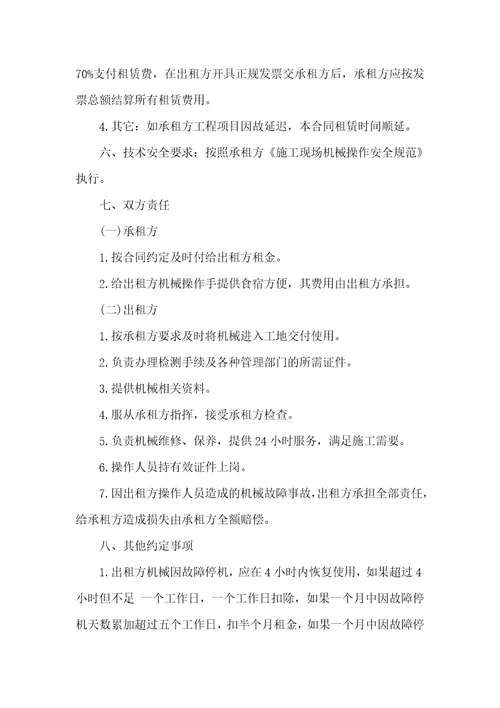 70%支付租赁费，在出租方开具正规发票交承租方后，承租方应按发票总额结算所有租赁费用。

4.其它：如承租方工程项目因故延迟，本合同租赁时间顺延。

六、技术安全要求：按照承租方《施工现场机械操作安全规范》执行。

七、双方责任

(一)承租方

1.按合同约定及时付给出租方租金。

2.给出租方机械操作手提供食宿方便，其费用由出租方承担。

(二)出租方

1.按承租方要求及时将机械进入工地交付使用。

2.负责办理检测手续及各种管理部门的所需证件。

3.提供机械相关资料。

4.服从承租方指挥，接受承租方检查。

5.负责机械维修、保养，提供24小时服务，满足施工需要。

6.操作人员持有效证件上岗。

7.因出租方操作人员造成的机械故障事故，出租方承担全部责任，给承租方造成损失由承租方全额赔偿。

八、其他约定事项

1.出租方机械因故障停机，应在4小时内恢复使用，如果超过4小时但不足 一个工作日，一个工作日扣除，如果一个月中因故障停机天数累加超过五个工作日，扣半个月租金，如果一个月中因故障停